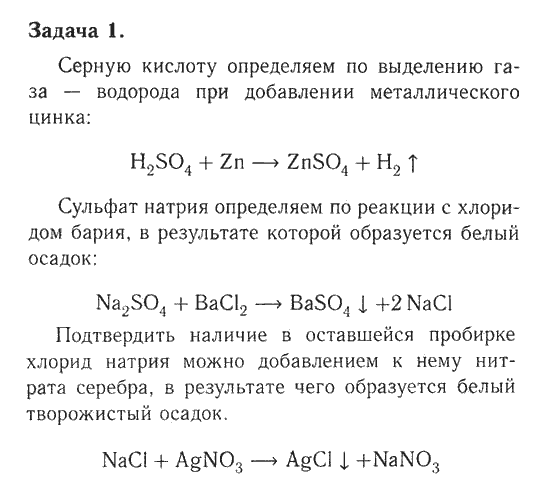 Задача 1.

Серную кислоту определяем по выделению газа — водорода при добавлении металлического цинка:

$H_2SO_4 + Zn \longrightarrow ZnSO_4 + H_2 \uparrow$

Сульфат натрия определяем по реакции с хлоридом бария, в результате которой образуется белый осадок:

$Na_2SO_4 + BaCl_2 \longrightarrow BaSO_4 \downarrow + 2\,NaCl$

Подтвердить наличие в оставшейся пробирке хлорид натрия можно добавлением к нему нитрата серебра, в результате чего образуется белый творожистый осадок.

$NaCl + AgNO_3 \longrightarrow AgCl \downarrow + NaNO_3$